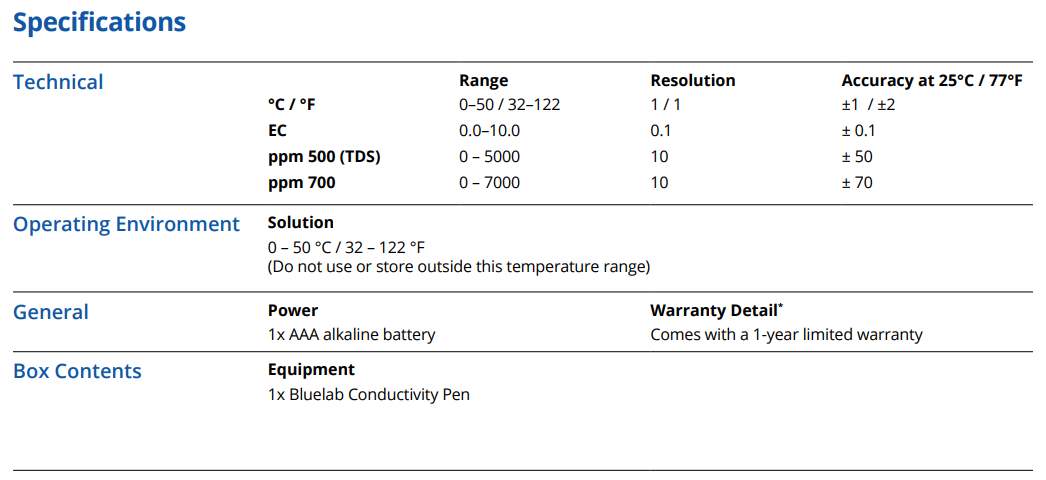 Specifications

Technical

| | Range | Resolution | Accuracy at 25°C / 77°F |
|---|---|---|---|
| °C / °F | 0–50 / 32–122 | 1 / 1 | ±1 / ±2 |
| EC | 0.0–10.0 | 0.1 | ± 0.1 |
| ppm 500 (TDS) | 0 – 5000 | 10 | ± 50 |
| ppm 700 | 0 – 7000 | 10 | ± 70 |

Operating Environment

Solution
0 – 50 °C / 32 – 122 °F
(Do not use or store outside this temperature range)

General

Power
1x AAA alkaline battery

Warranty Detail*
Comes with a 1-year limited warranty

Box Contents

Equipment
1x Bluelab Conductivity Pen